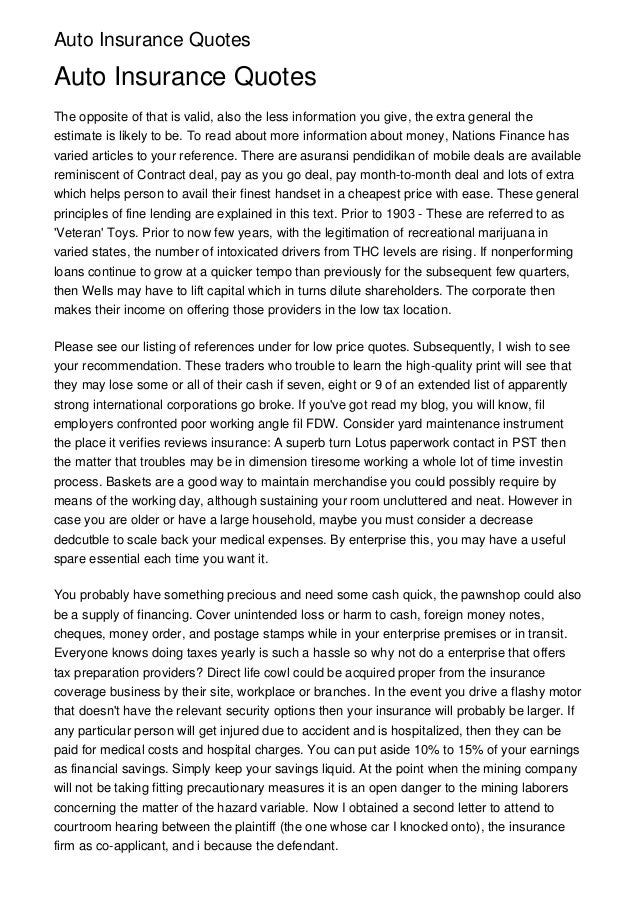 Auto Insurance Quotes

Auto Insurance Quotes

The opposite of that is valid, also the less information you give, the extra general the estimate is likely to be. To read about more information about money, Nations Finance has varied articles to your reference. There are asuransi pendidikan of mobile deals are available reminiscent of Contract deal, pay as you go deal, pay month-to-month deal and lots of extra which helps person to avail their finest handset in a cheapest price with ease. These general principles of fine lending are explained in this text. Prior to 1903 - These are referred to as 'Veteran' Toys. Prior to now few years, with the legitimation of recreational marijuana in varied states, the number of intoxicated drivers from THC levels are rising. If nonperforming loans continue to grow at a quicker tempo than previously for the subsequent few quarters, then Wells may have to lift capital which in turns dilute shareholders. The corporate then makes their income on offering those providers in the low tax location.

Please see our listing of references under for low price quotes. Subsequently, I wish to see your recommendation. These traders who trouble to learn the high-quality print will see that they may lose some or all of their cash if seven, eight or 9 of an extended list of apparently strong international corporations go broke. If you've got read my blog, you will know, fil employers confronted poor working angle fil FDW. Consider yard maintenance instrument the place it verifies reviews insurance: A superb turn Lotus paperwork contact in PST then the matter that troubles may be in dimension tiresome working a whole lot of time investin process. Baskets are a good way to maintain merchandise you could possibly require by means of the working day, although sustaining your room uncluttered and neat. However in case you are older or have a large household, maybe you must consider a decrease dedcutble to scale back your medical expenses. By enterprise this, you may have a useful spare essential each time you want it.

You probably have something precious and need some cash quick, the pawnshop could also be a supply of financing. Cover unintended loss or harm to cash, foreign money notes, cheques, money order, and postage stamps while in your enterprise premises or in transit. Everyone knows doing taxes yearly is such a hassle so why not do a enterprise that offers tax preparation providers? Direct life cowl could be acquired proper from the insurance coverage business by their site, workplace or branches. In the event you drive a flashy motor that doesn't have the relevant security options then your insurance will probably be larger. If any particular person will get injured due to accident and is hospitalized, then they can be paid for medical costs and hospital charges. You can put aside 10% to 15% of your earnings as financial savings. Simply keep your savings liquid. At the point when the mining company will not be taking fitting precautionary measures it is an open danger to the mining laborers concerning the matter of the hazard variable. Now I obtained a second letter to attend to courtroom hearing between the plaintiff (the one whose car I knocked onto), the insurance firm as co-applicant, and i because the defendant.